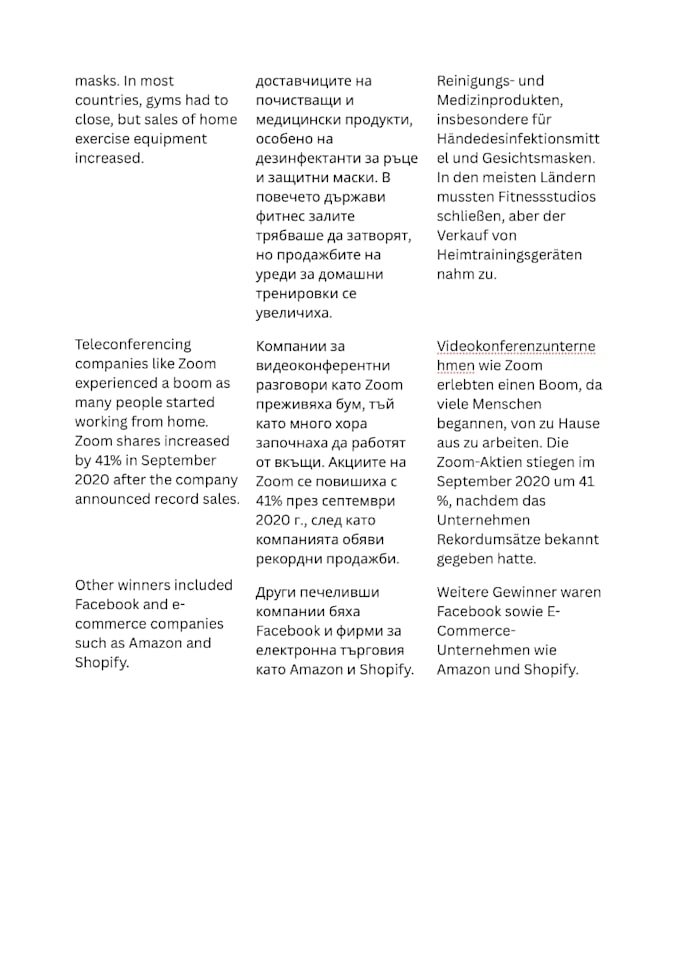 | | | |
|---|---|---|
| masks. In most countries, gyms had to close, but sales of home exercise equipment increased. | доставчиците на почистващи и медицински продукти, особено на дезинфектанти за ръце и защитни маски. В повечето държави фитнес залите трябваше да затворят, но продажбите на уреди за домашни тренировки се увеличиха. | Reinigungs- und Medizinprodukten, insbesondere für Händedesinfektionsmittel und Gesichtsmasken. In den meisten Ländern mussten Fitnessstudios schließen, aber der Verkauf von Heimtrainingsgeräten nahm zu. |
| Teleconferencing companies like Zoom experienced a boom as many people started working from home. Zoom shares increased by 41% in September 2020 after the company announced record sales. | Компании за видеоконферентни разговори като Zoom преживяха бум, тъй като много хора започнаха да работят от вкъщи. Акциите на Zoom се повишиха с 41% през септември 2020 г., след като компанията обяви рекордни продажби. | Videokonferenzunternehmen wie Zoom erlebten einen Boom, da viele Menschen begannen, von zu Hause aus zu arbeiten. Die Zoom-Aktien stiegen im September 2020 um 41 %, nachdem das Unternehmen Rekordumsätze bekannt gegeben hatte. |
| Other winners included Facebook and e-commerce companies such as Amazon and Shopify. | Други печеливши компании бяха Facebook и фирми за електронна търговия като Amazon и Shopify. | Weitere Gewinner waren Facebook sowie E-Commerce-Unternehmen wie Amazon und Shopify. |